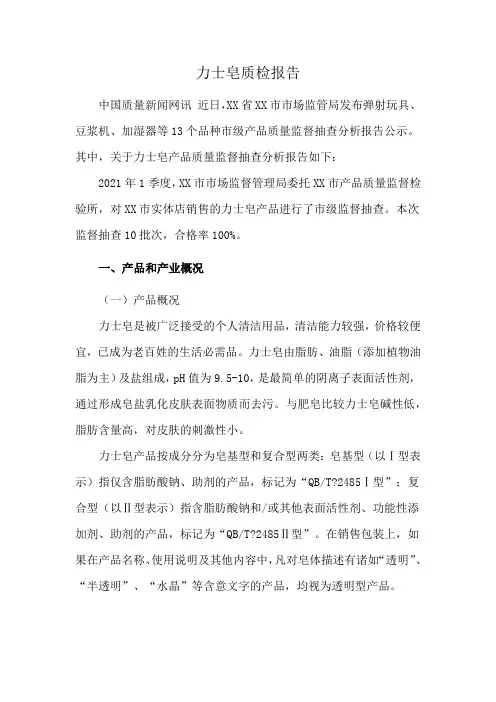 力士皂质检报告

中国质量新闻网讯 近日,XX省XX市市场监管局发布弹射玩具、豆浆机、加湿器等13个品种市级产品质量监督抽查分析报告公示。其中，关于力士皂产品质量监督抽查分析报告如下：

2021年1季度,XX市市场监督管理局委托XX市产品质量监督检验所，对XX市实体店销售的力士皂产品进行了市级监督抽查。本次监督抽查10批次，合格率100%。

一、产品和产业概况

（一）产品概况

力士皂是被广泛接受的个人清洁用品，清洁能力较强，价格较便宜，已成为老百姓的生活必需品。力士皂由脂肪、油脂（添加植物油脂为主）及盐组成，pH值为9.5-10，是最简单的阴离子表面活性剂，通过形成皂盐乳化皮肤表面物质而去污。与肥皂比较力士皂碱性低，脂肪含量高，对皮肤的刺激性小。

力士皂产品按成分分为皂基型和复合型两类：皂基型（以Ⅰ型表示）指仅含脂肪酸钠、助剂的产品，标记为“QB/T?2485Ⅰ型”；复合型（以Ⅱ型表示）指含脂肪酸钠和/或其他表面活性剂、功能性添加剂、助剂的产品，标记为“QB/T?2485Ⅱ型”。在销售包装上，如果在产品名称、使用说明及其他内容中，凡对皂体描述有诸如“透明”、“半透明”、“水晶”等含意文字的产品，均视为透明型产品。